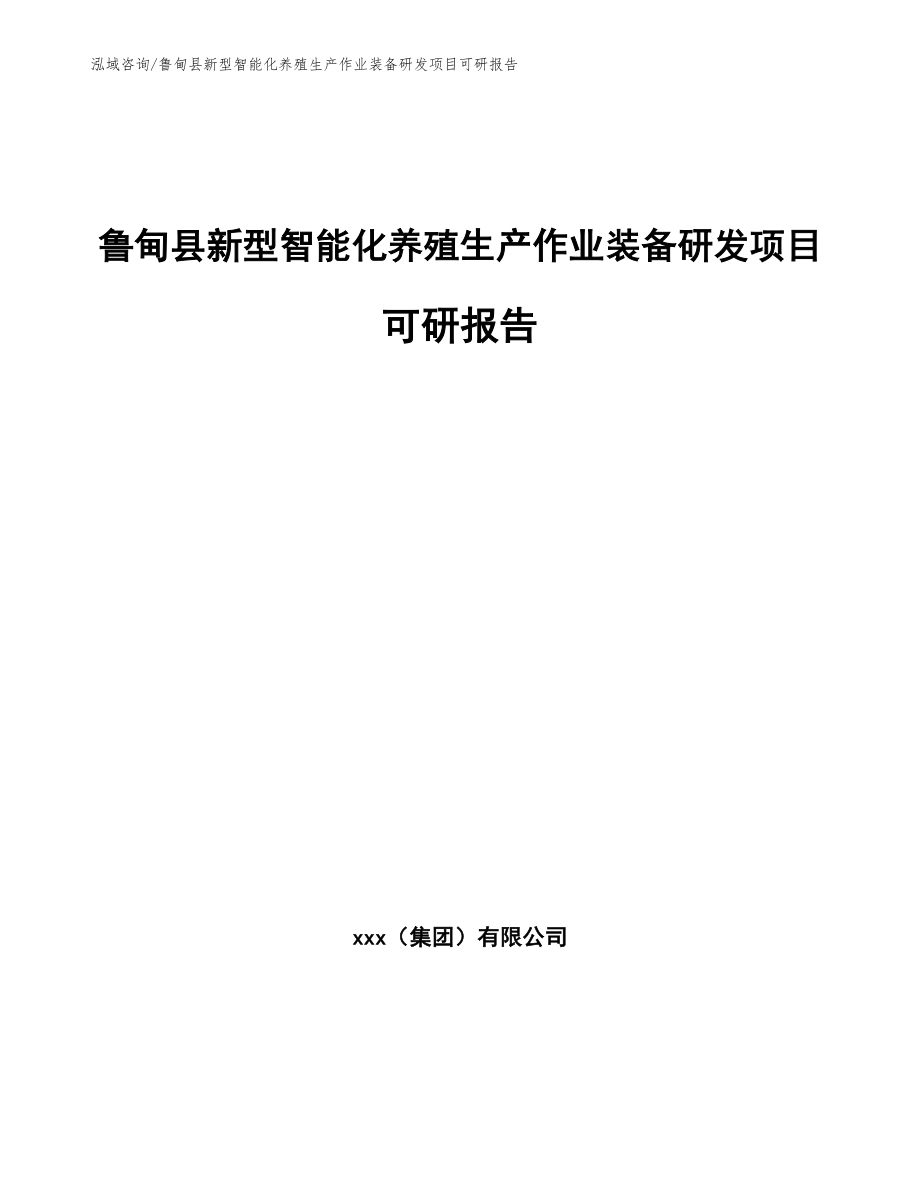 泓域咨询/鲁甸县新型智能化养殖生产作业装备研发项目可研报告

鲁甸县新型智能化养殖生产作业装备研发项目可研报告

xxx（集团）有限公司